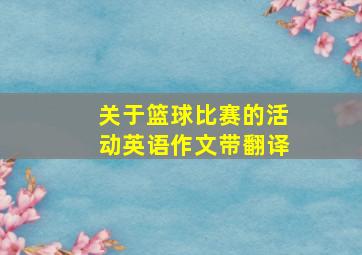 关于篮球比赛的活动英语作文带翻译